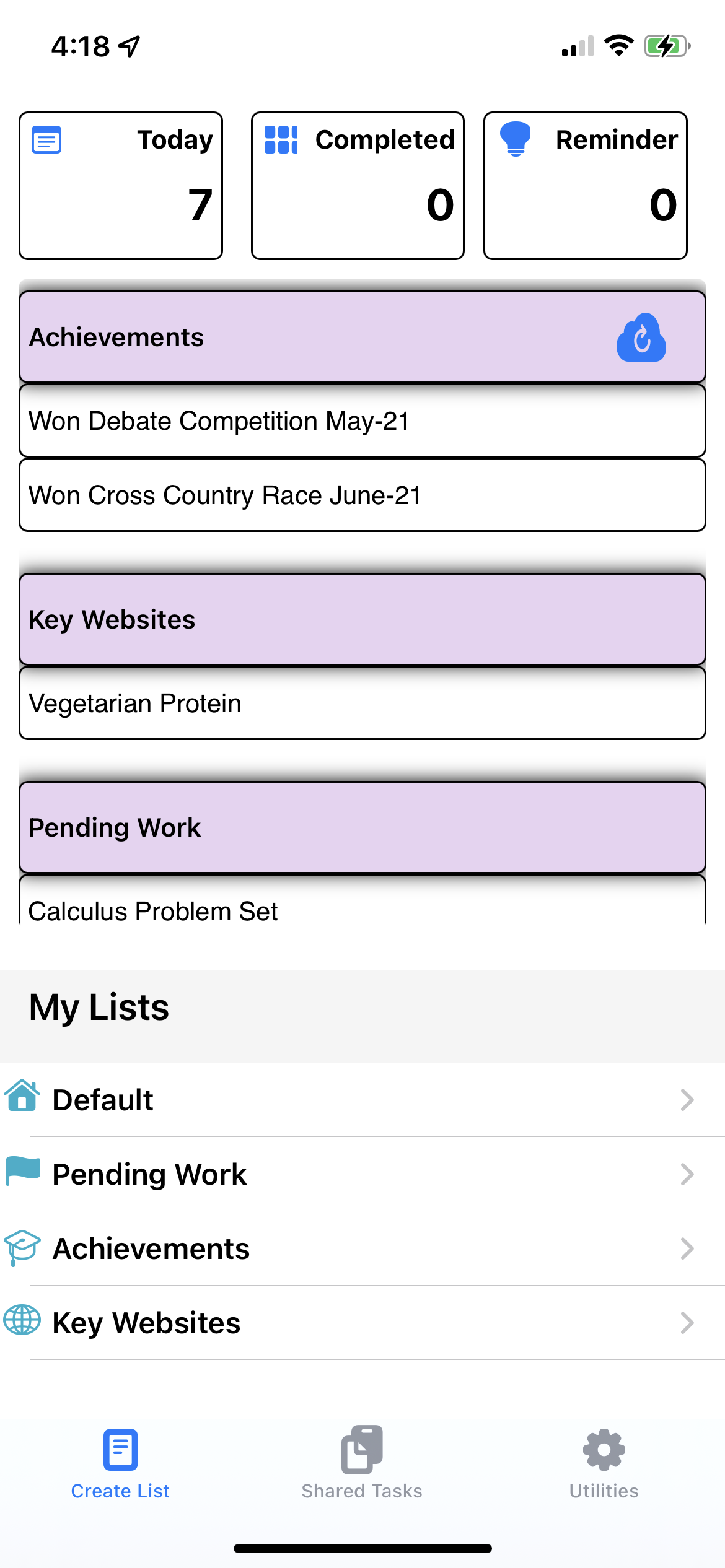 4:18

Today
7

Completed
0

Reminder
0

Achievements

Won Debate Competition May-21

Won Cross Country Race June-21

Key Websites

Vegetarian Protein

Pending Work

Calculus Problem Set

My Lists

Default

Pending Work

Achievements

Key Websites

Create List

Shared Tasks

Utilities